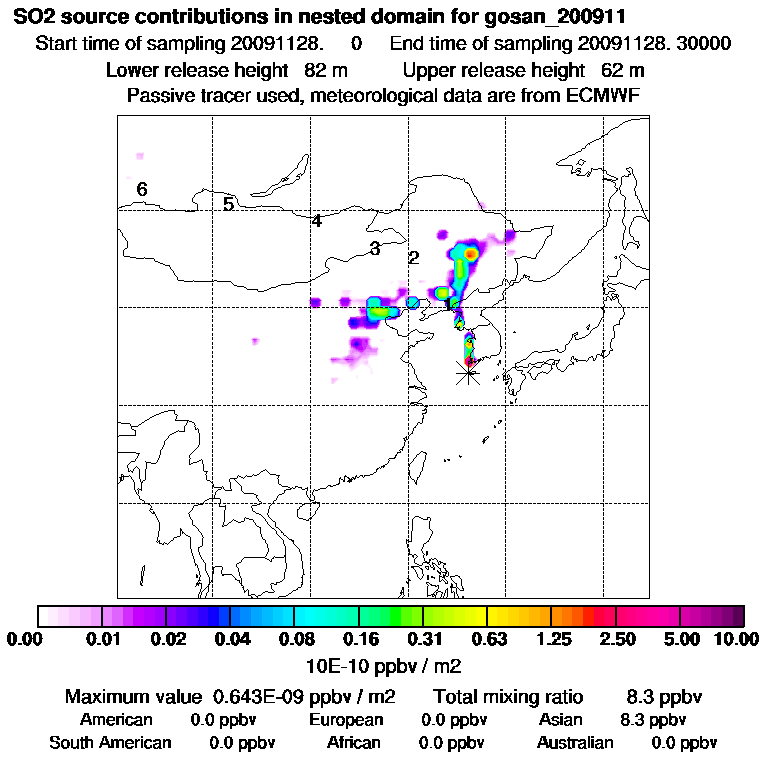 SO2 source contributions in nested domain for gosan_200911
Start time of sampling 20091128.    0    End time of sampling 20091128. 30000
Lower release height  82 m    Upper release height  62 m
Passive tracer used, meteorological data are from ECMWF

6
5
4
3
2
1

0.00  0.01  0.02  0.04  0.08  0.16  0.31  0.63  1.25  2.50  5.00  10.00
10E-10 ppbv / m2

Maximum value  0.643E-09 ppbv / m2    Total mixing ratio    8.3 ppbv
American  0.0 ppbv    European  0.0 ppbv    Asian  8.3 ppbv
South American  0.0 ppbv    African  0.0 ppbv    Australian  0.0 ppbv